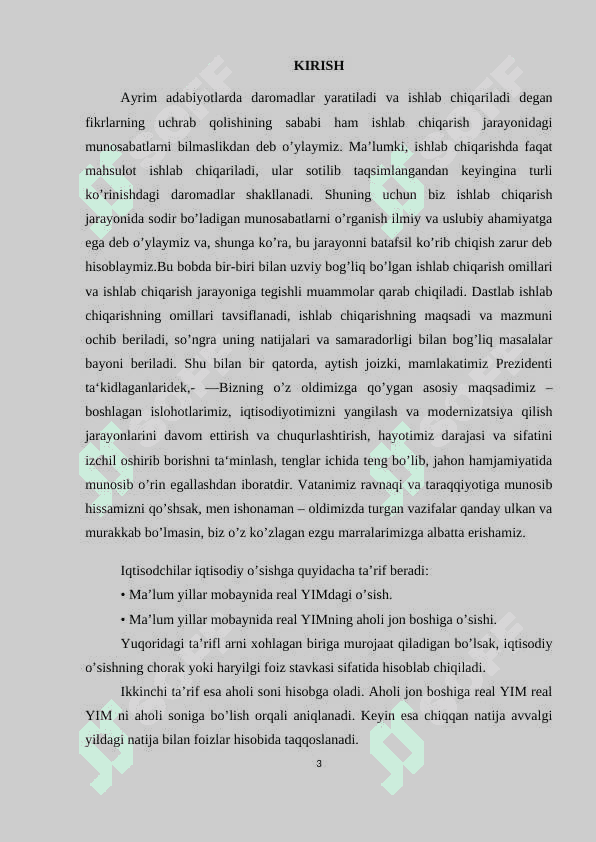 KIRISH

Ayrim adabiyotlarda daromadlar yaratiladi va ishlab chiqariladi degan fikrlarning uchrab qolishining sababi ham ishlab chiqarish jarayonidagi munosabatlarni bilmaslikdan deb o’ylaymiz. Ma’lumki, ishlab chiqarishda faqat mahsulot ishlab chiqariladi, ular sotilib taqsimlangandan keyingina turli ko’rinishdagi daromadlar shakllanadi. Shuning uchun biz ishlab chiqarish jarayonida sodir bo’ladigan munosabatlarni o’rganish ilmiy va uslubiy ahamiyatga ega deb o’ylaymiz va, shunga ko’ra, bu jarayonni batafsil ko’rib chiqish zarur deb hisoblaymiz.Bu bobda bir-biri bilan uzviy bog’liq bo’lgan ishlab chiqarish omillari va ishlab chiqarish jarayoniga tegishli muammolar qarab chiqiladi. Dastlab ishlab chiqarishning omillari tavsiflanadi, ishlab chiqarishning maqsadi va mazmuni ochib beriladi, so’ngra uning natijalari va samaradorligi bilan bog’liq masalalar bayoni beriladi. Shu bilan bir qatorda, aytish joizki, mamlakatimiz Prezidenti ta‘kidlaganlaridek,- —Bizning o’z oldimizga qo’ygan asosiy maqsadimiz – boshlagan islohotlarimiz, iqtisodiyotimizni yangilash va modernizatsiya qilish jarayonlarini davom ettirish va chuqurlashtirish, hayotimiz darajasi va sifatini izchil oshirib borishni ta‘minlash, tenglar ichida teng bo’lib, jahon hamjamiyatida munosib o’rin egallashdan iboratdir. Vatanimiz ravnaqi va taraqqiyotiga munosib hissamizni qo’shsak, men ishonaman – oldimizda turgan vazifalar qanday ulkan va murakkab bo’lmasin, biz o’z ko’zlagan ezgu marralarimizga albatta erishamiz.

Iqtisodchilar iqtisodiy o’sishga quyidacha ta’rif beradi:

• Ma’lum yillar mobaynida real YIMdagi o’sish.

• Ma’lum yillar mobaynida real YIMning aholi jon boshiga o’sishi.

Yuqoridagi ta’rifl arni xohlagan biriga murojaat qiladigan bo’lsak, iqtisodiy o’sishning chorak yoki haryilgi foiz stavkasi sifatida hisoblab chiqiladi.

Ikkinchi ta’rif esa aholi soni hisobga oladi. Aholi jon boshiga real YIM real YIM ni aholi soniga bo’lish orqali aniqlanadi. Keyin esa chiqqan natija avvalgi yildagi natija bilan foizlar hisobida taqqoslanadi.

3